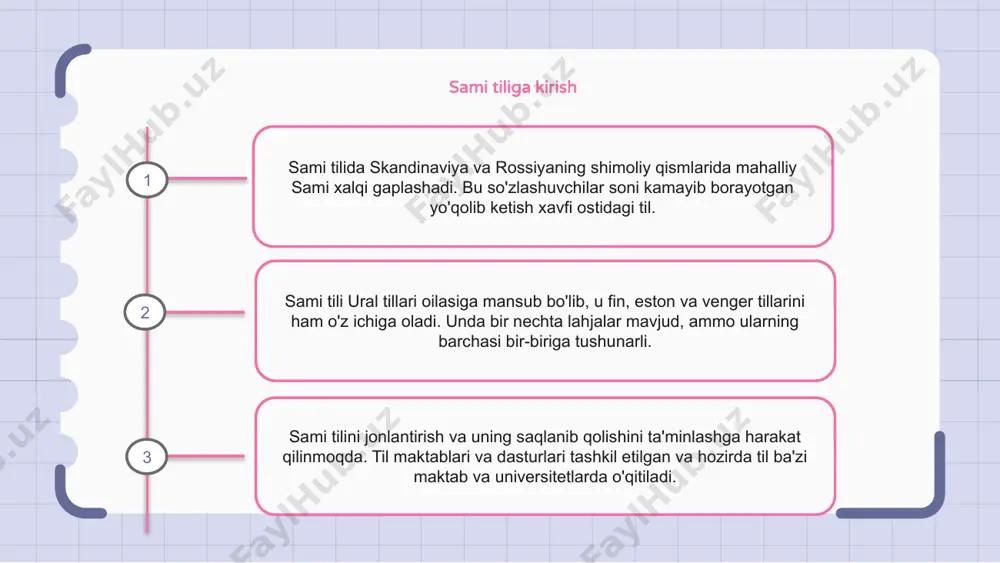 Sami tiliga kirish

1

Sami tilida Skandinaviya va Rossiyaning shimoliy qismlarida mahalliy Sami xalqi gaplashadi. Bu so'zlashuvchilar soni kamayib borayotgan yo'qolib ketish xavfi ostidagi til.

2

Sami tili Ural tillari oilasiga mansub bo'lib, u fin, eston va venger tillarini ham o'z ichiga oladi. Unda bir nechta lahjalar mavjud, ammo ularning barchasi bir-biriga tushunarli.

3

Sami tilini jonlantirish va uning saqlanib qolishini ta'minlashga harakat qilinmoqda. Til maktablari va dasturlari tashkil etilgan va hozirda til ba'zi maktab va universitetlarda o'qitiladi.

FaylHub.uz